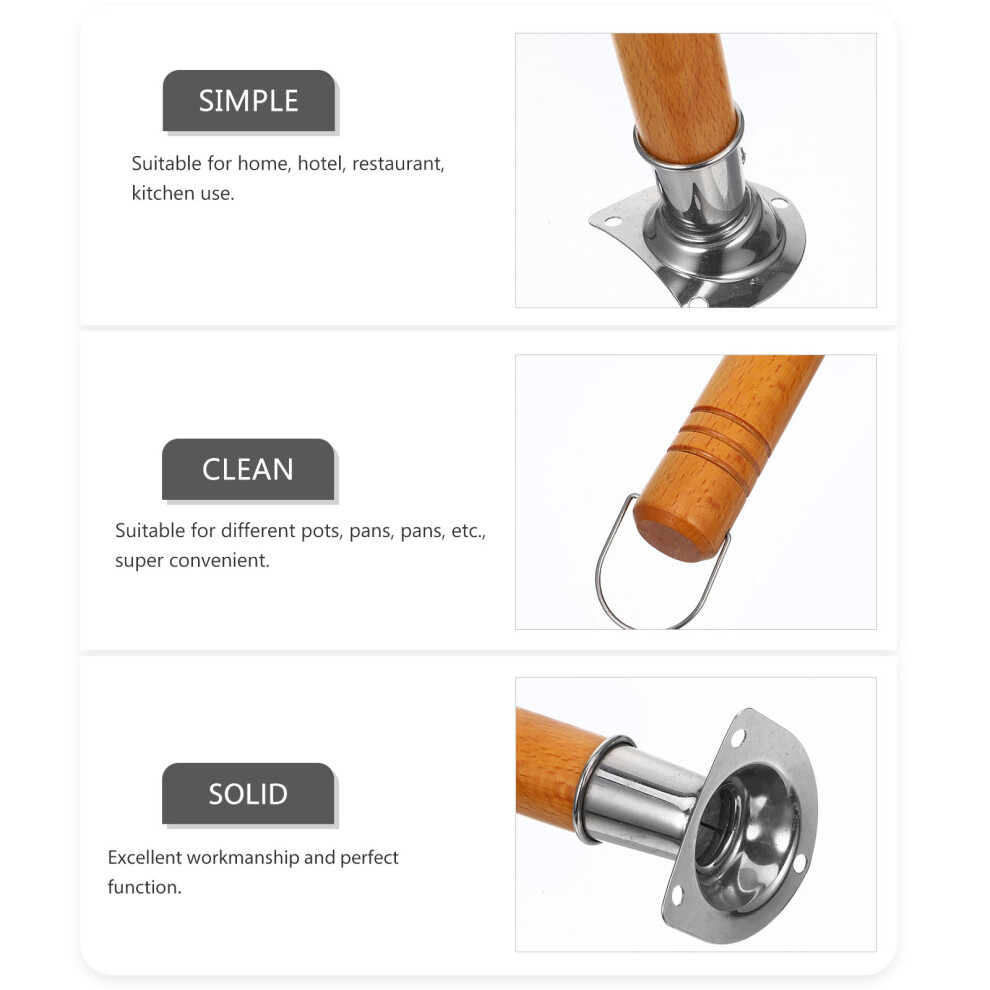 SIMPLE

Suitable for home, hotel, restaurant, kitchen use.

CLEAN

Suitable for different pots, pans, pans, etc., super convenient.

SOLID

Excellent workmanship and perfect function.